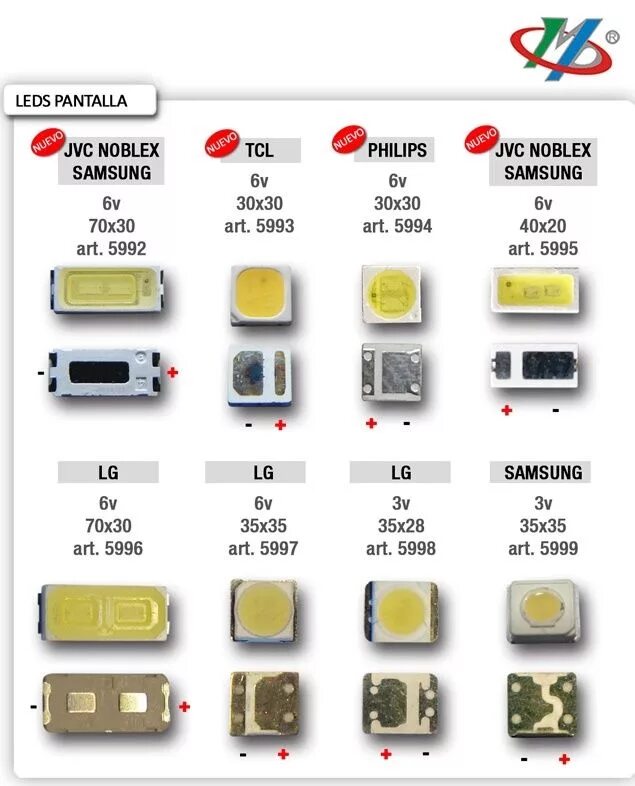 ®

LEDS PANTALLA

NUEVO
JVC NOBLEX
SAMSUNG
6v
70x30
art. 5992

-
+

NUEVO
TCL
6v
30x30
art. 5993

- +

NUEVO
PHILIPS
6v
30x30
art. 5994

+ -

NUEVO
JVC NOBLEX
SAMSUNG
6v
40x20
art. 5995

+ -

LG
6v
70x30
art. 5996

-
+

LG
6v
35x35
art. 5997

- +

LG
3v
35x28
art. 5998

+ -

SAMSUNG
3v
35x35
art. 5999

- +